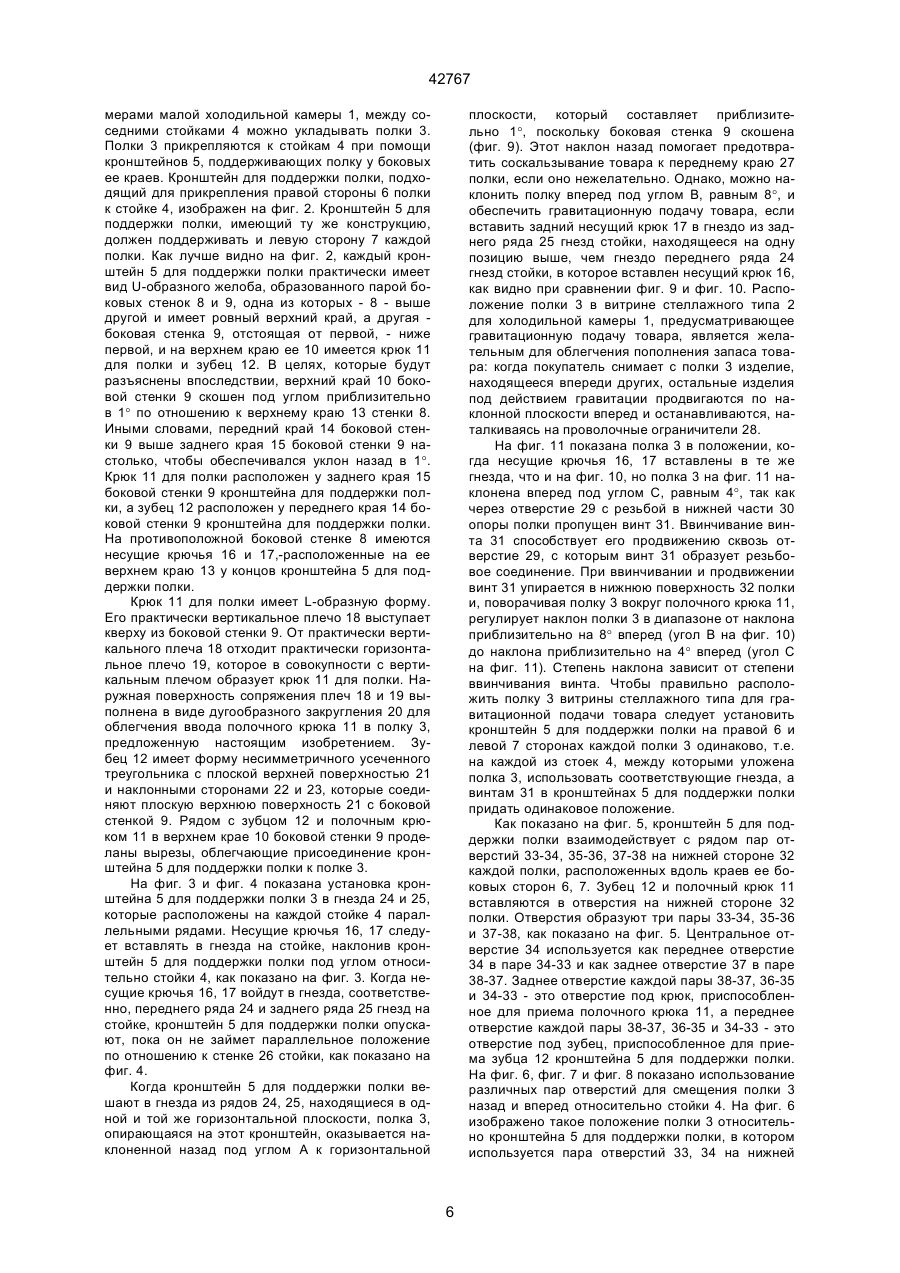 42767

мерами малой холодильной камеры 1, между соседними стойками 4 можно укладывать полки 3. Полки 3 прикрепляются к стойкам 4 при помощи кронштейнов 5, поддерживающих полку у боковых ее краев. Кронштейн для поддержки полки, подходящий для прикрепления правой стороны 6 полки к стойке 4, изображен на фиг. 2. Кронштейн 5 для поддержки полки, имеющий ту же конструкцию, должен поддерживать и левую сторону 7 каждой полки. Как лучше видно на фиг. 2, каждый кронштейн 5 для поддержки полки практически имеет вид U-образного желоба, образованного парой боковых стенок 8 и 9, одна из которых - 8 - выше другой и имеет ровный верхний край, а другая - боковая стенка 9, отстоящая от первой, - ниже первой, и на верхнем краю ее 10 имеется крюк 11 для полки и зубец 12. В целях, которые будут разъяснены впоследствии, верхний край 10 боковой стенки 9 скошен под углом приблизительно в 1° по отношению к верхнему краю 13 стенки 8. Иными словами, передний край 14 боковой стенки 9 выше заднего края 15 боковой стенки 9 настолько, чтобы обеспечивался уклон назад в 1°. Крюк 11 для полки расположен у заднего края 15 боковой стенки 9 кронштейна для поддержки полки, а зубец 12 расположен у переднего края 14 боковой стенки 9 кронштейна для поддержки полки. На противоположной боковой стенке 8 имеются несущие крючья 16 и 17,-расположенные на ее верхнем краю 13 у концов кронштейна 5 для поддержки полки.

Крюк 11 для полки имеет L-образную форму. Его практически вертикальное плечо 18 выступает кверху из боковой стенки 9. От практически вертикального плеча 18 отходит практически горизонтальное плечо 19, которое в совокупности с вертикальным плечом образует крюк 11 для полки. Наружная поверхность сопряжения плеч 18 и 19 выполнена в виде дугообразного закругления 20 для облегчения ввода полочного крюка 11 в полку 3, предложенную настоящим изобретением. Зубец 12 имеет форму несимметричного усеченного треугольника с плоской верхней поверхностью 21 и наклонными сторонами 22 и 23, которые соединяют плоскую верхнюю поверхность 21 с боковой стенкой 9. Рядом с зубцом 12 и полочным крюком 11 в верхнем крае 10 боковой стенки 9 проделаны вырезы, облегчающие присоединение кронштейна 5 для поддержки полки к полке 3.

На фиг. 3 и фиг. 4 показана установка кронштейна 5 для поддержки полки 3 в гнезда 24 и 25, которые расположены на каждой стойке 4 параллельными рядами. Несущие крючья 16, 17 следует вставлять в гнезда на стойке, наклонив кронштейн 5 для поддержки полки под углом относительно стойки 4, как показано на фиг. 3. Когда несущие крючья 16, 17 войдут в гнезда, соответственно, переднего ряда 24 и заднего ряда 25 гнезд на стойке, кронштейн 5 для поддержки полки опускают, пока он не займет параллельное положение по отношению к стенке 26 стойки, как показано на фиг. 4.

Когда кронштейн 5 для поддержки полки вешают в гнезда из рядов 24, 25, находящиеся в одной и той же горизонтальной плоскости, полка 3, опирающаяся на этот кронштейн, оказывается наклоненной назад под углом А к горизонтальной плоскости, который составляет приблизительно 1°, поскольку боковая стенка 9 скошена (фиг. 9). Этот наклон назад помогает предотвратить соскальзывание товара к переднему краю 27 полки, если оно нежелательно. Однако, можно наклонить полку вперед под углом В, равным 8°, и обеспечить гравитационную подачу товара, если вставить задний несущий крюк 17 в гнездо из заднего ряда 25 гнезд стойки, находящееся на одну позицию выше, чем гнездо переднего ряда 24 гнезд стойки, в которое вставлен несущий крюк 16, как видно при сравнении фиг. 9 и фиг. 10. Расположение полки 3 в витрине стеллажного типа 2 для холодильной камеры 1, предусматривающее гравитационную подачу товара, является желательным для облегчения пополнения запаса товара: когда покупатель снимает с полки 3 изделие, находящееся впереди других, остальные изделия под действием гравитации продвигаются по наклонной плоскости вперед и останавливаются, наталкиваясь на проволочные ограничители 28.

На фиг. 11 показана полка 3 в положении, когда несущие крючья 16, 17 вставлены в те же гнезда, что и на фиг. 10, но полка 3 на фиг. 11 наклонена вперед под углом С, равным 4°, так как через отверстие 29 с резьбой в нижней части 30 опоры полки пропущен винт 31. Ввинчивание винта 31 способствует его продвижению сквозь отверстие 29, с которым винт 31 образует резьбовое соединение. При ввинчивании и продвижении винт 31 упирается в нижнюю поверхность 32 полки и, поворачивая полку 3 вокруг полочного крюка 11, регулирует наклон полки 3 в диапазоне от наклона приблизительно на 8° вперед (угол В на фиг. 10) до наклона приблизительно на 4° вперед (угол С на фиг. 11). Степень наклона зависит от степени ввинчивания винта. Чтобы правильно расположить полку 3 витрины стеллажного типа для гравитационной подачи товара следует установить кронштейн 5 для поддержки полки на правой 6 и левой 7 сторонах каждой полки 3 одинаково, т.е. на каждой из стоек 4, между которыми уложена полка 3, использовать соответствующие гнезда, а винтам 31 в кронштейнах 5 для поддержки полки придать одинаковое положение.

Как показано на фиг. 5, кронштейн 5 для поддержки полки взаимодействует с рядом пар отверстий 33-34, 35-36, 37-38 на нижней стороне 32 каждой полки, расположенных вдоль краев ее боковых сторон 6, 7. Зубец 12 и полочный крюк 11 вставляются в отверстия на нижней стороне 32 полки. Отверстия образуют три пары 33-34, 35-36 и 37-38, как показано на фиг. 5. Центральное отверстие 34 используется как переднее отверстие 34 в паре 34-33 и как заднее отверстие 37 в паре 38-37. Заднее отверстие каждой пары 38-37, 36-35 и 34-33 - это отверстие под крюк, приспособленное для приема полочного крюка 11, а переднее отверстие каждой пары 38-37, 36-35 и 34-33 - это отверстие под зубец, приспособленное для приема зубца 12 кронштейна 5 для поддержки полки. На фиг. 6, фиг. 7 и фиг. 8 показано использование различных пар отверстий для смещения полки 3 назад и вперед относительно стойки 4. На фиг. 6 изображено такое положение полки 3 относительно кронштейна 5 для поддержки полки, в котором используется пара отверстий 33, 34 на нижней

6